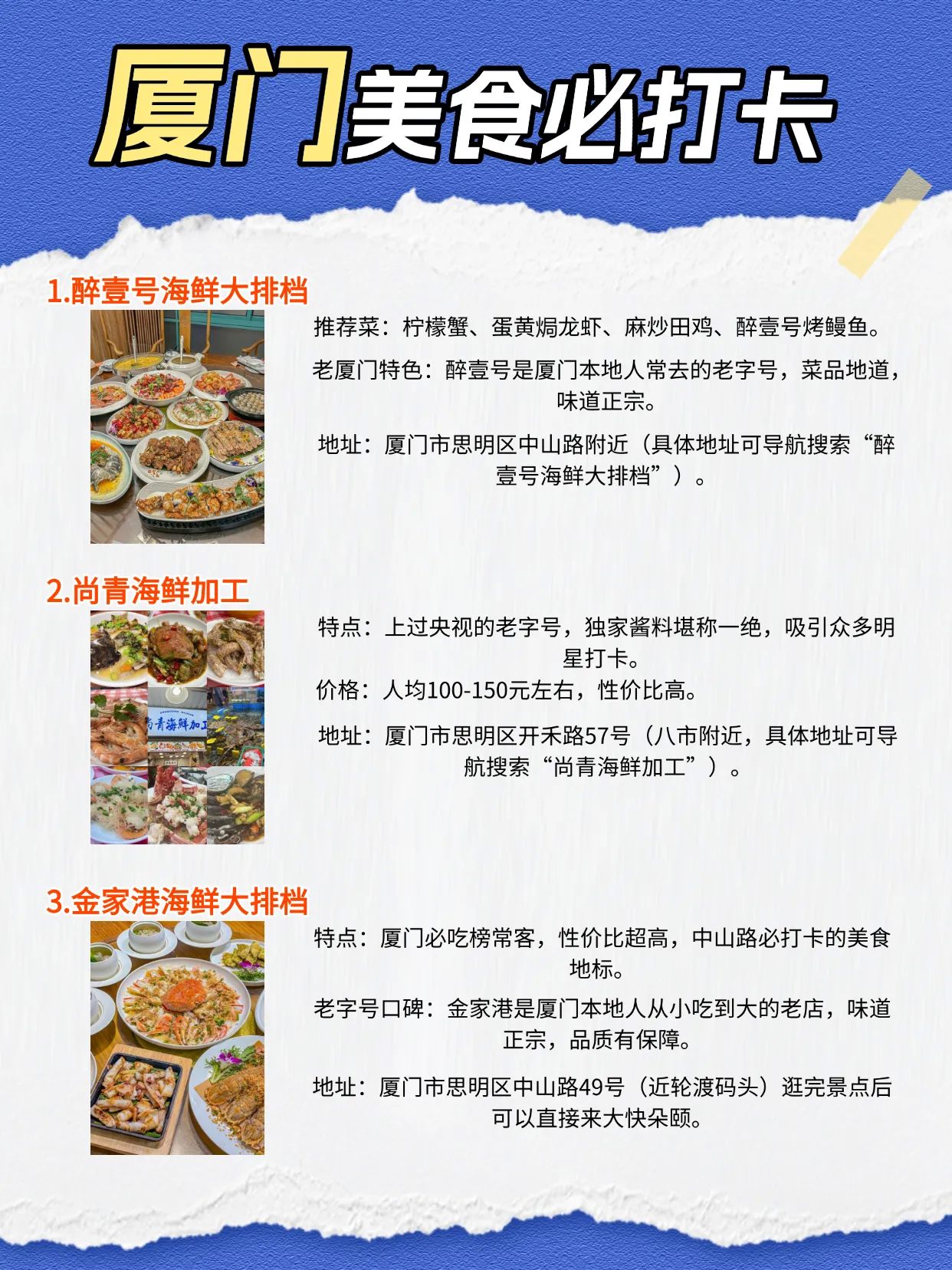 厦门美食必打卡

1.醉壹号海鲜大排档

推荐菜：柠檬蟹、蛋黄焗龙虾、麻炒田鸡、醉壹号烤鳗鱼。

老厦门特色：醉壹号是厦门本地人常去的老字号，菜品地道，味道正宗。

地址：厦门市思明区中山路附近（具体地址可导航搜索“醉壹号海鲜大排档”）。

2.尚青海鲜加工

特点：上过央视的老字号，独家酱料堪称一绝，吸引众多明星打卡。

价格：人均100-150元左右，性价比高。

地址：厦门市思明区开禾路57号（八市附近，具体地址可导航搜索“尚青海鲜加工”）。

3.金家港海鲜大排档

特点：厦门必吃榜常客，性价比超高，中山路必打卡的美食地标。

老字号口碑：金家港是厦门本地人从小吃到大的老店，味道正宗，品质有保障。

地址：厦门市思明区中山路49号（近轮渡码头）逛完景点后可以直接来大快朵颐。